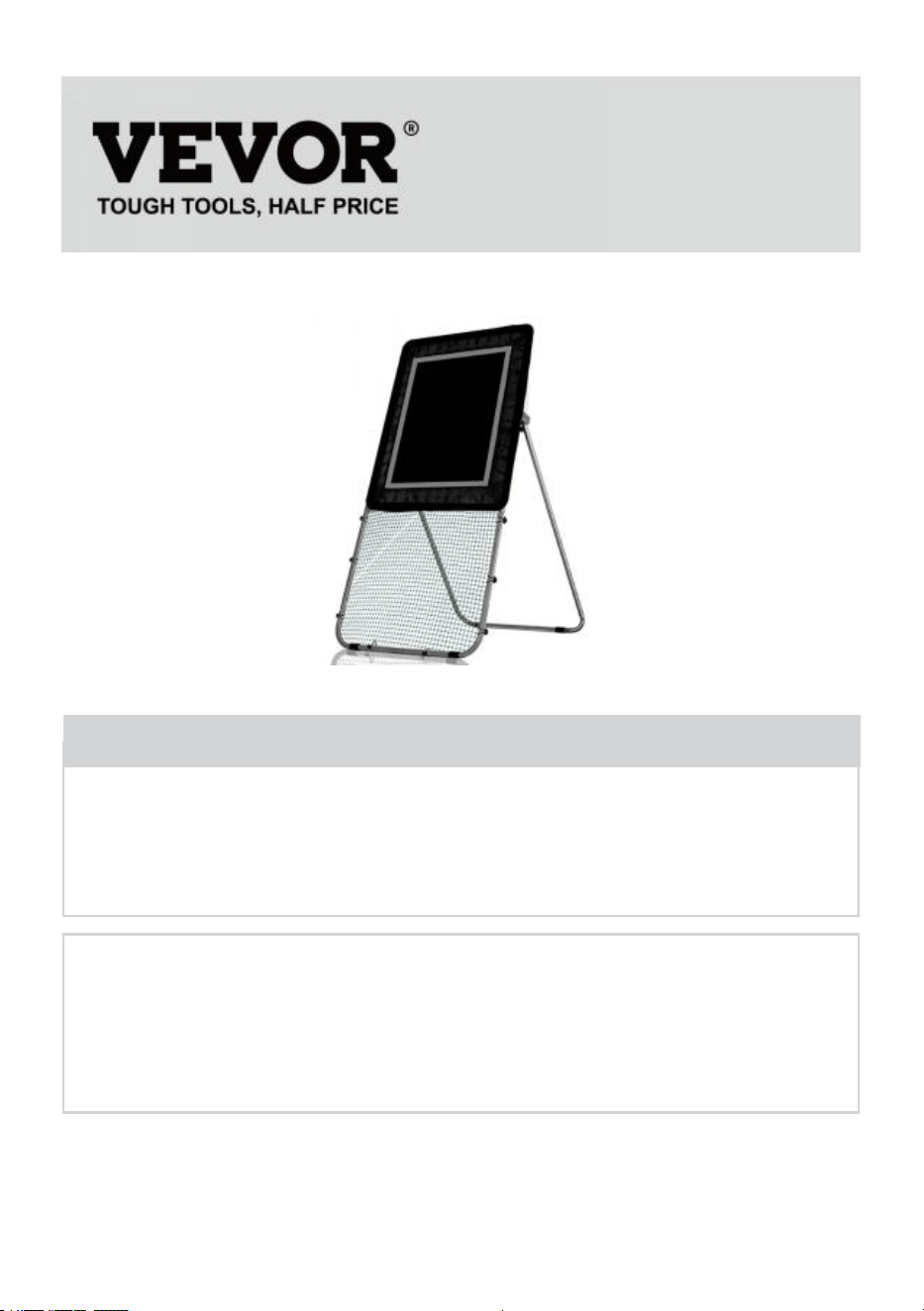 VEVOR®
TOUGH TOOLS, HALF PRICE